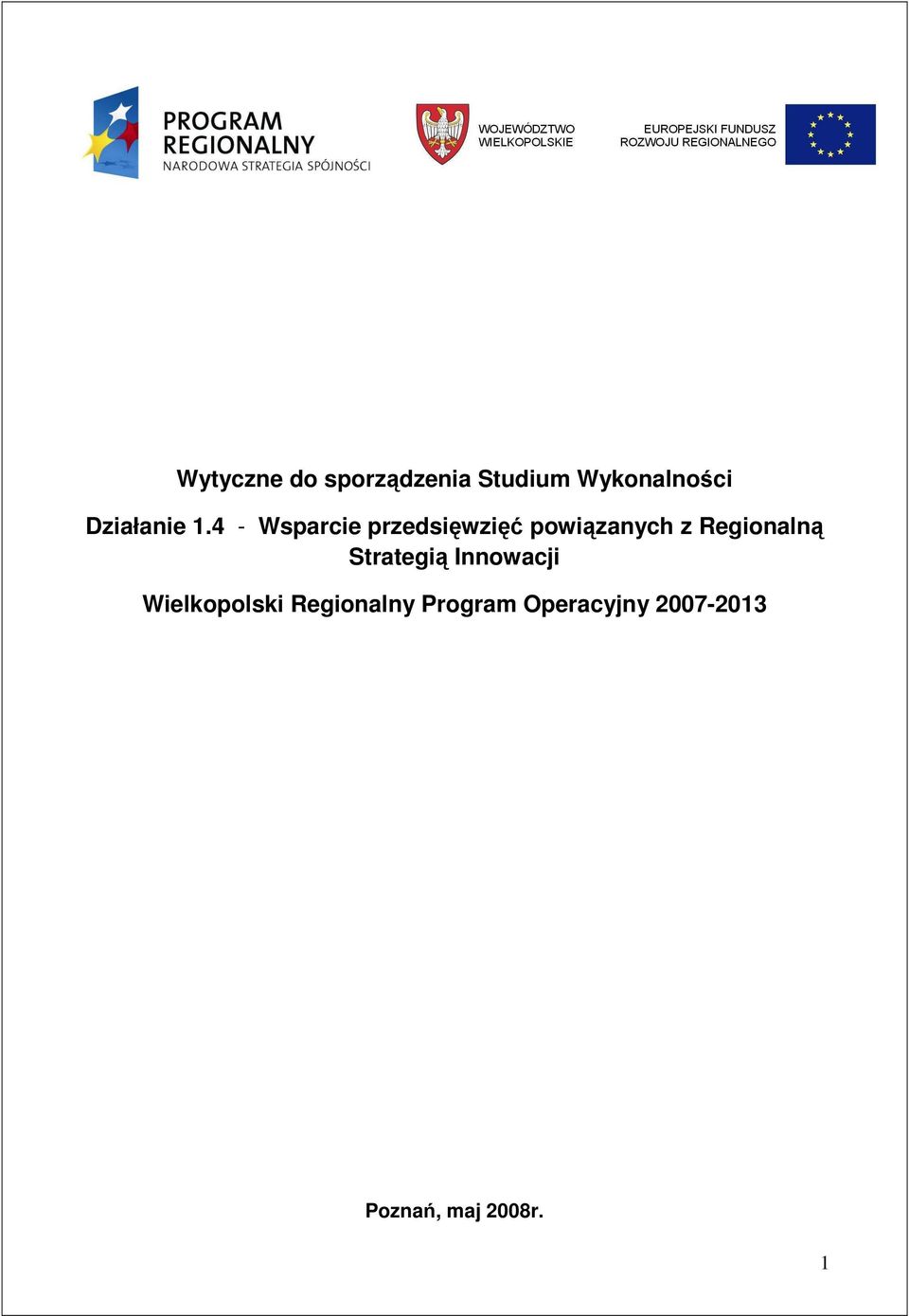 PROGRAM
REGIONALNY
NARODOWA STRATEGIA SPÓJNOŚCI

WOJEWÓDZTWO
WIELKOPOLSKIE

EUROPEJSKI FUNDUSZ
ROZWOJU REGIONALNEGO

Wytyczne do sporządzenia Studium Wykonalności

Działanie 1.4 - Wsparcie przedsięwzięć powiązanych z Regionalną Strategią Innowacji

Wielkopolski Regionalny Program Operacyjny 2007-2013

Poznań, maj 2008r.

1